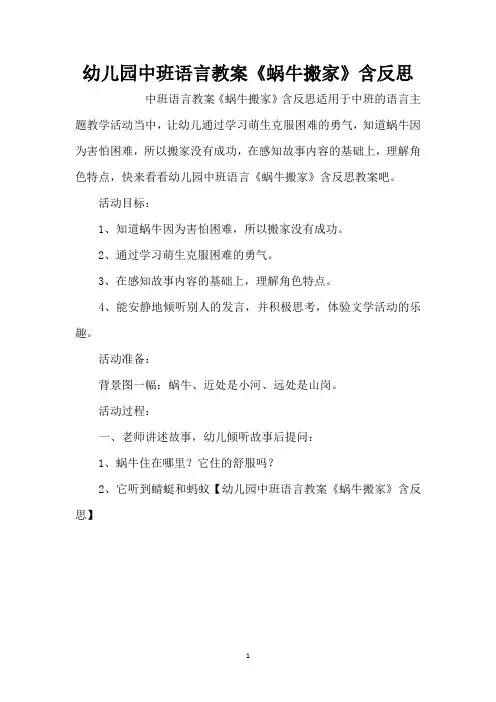 幼儿园中班语言教案《蜗牛搬家》含反思

中班语言教案《蜗牛搬家》含反思适用于中班的语言主题教学活动当中，让幼儿通过学习萌生克服困难的勇气，知道蜗牛因为害怕困难，所以搬家没有成功，在感知故事内容的基础上，理解角色特点，快来看看幼儿园中班语言《蜗牛搬家》含反思教案吧。

活动目标：

1、知道蜗牛因为害怕困难，所以搬家没有成功。

2、通过学习萌生克服困难的勇气。

3、在感知故事内容的基础上，理解角色特点。

4、能安静地倾听别人的发言，并积极思考，体验文学活动的乐趣。

活动准备：

背景图一幅：蜗牛、近处是小河、远处是山岗。

活动过程：

一、老师讲述故事，幼儿倾听故事后提问：

1、蜗牛住在哪里？它住的舒服吗？

2、它听到蜻蜓和蚂蚁【幼儿园中班语言教案《蜗牛搬家》含反思】

1